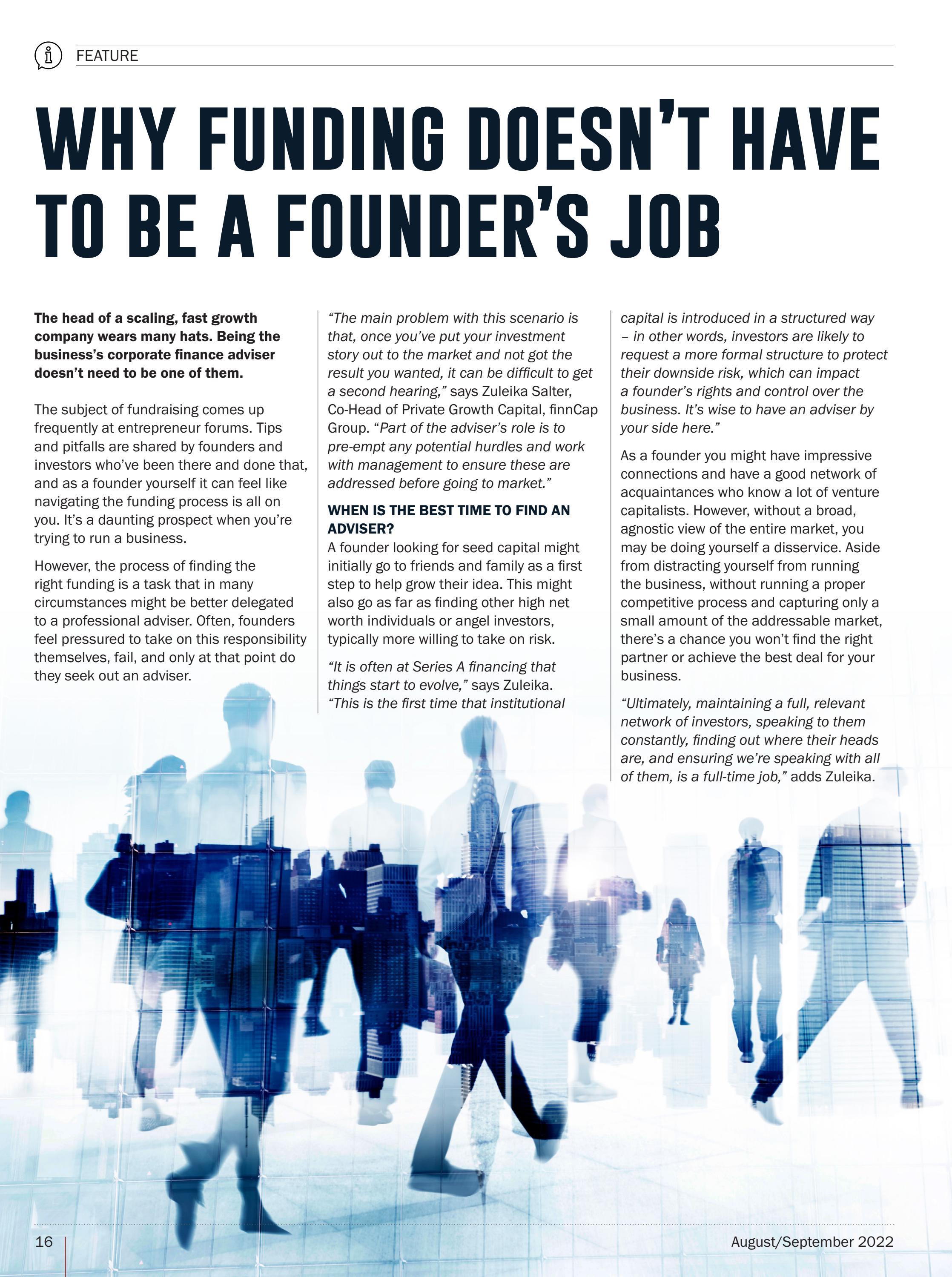 FEATURE

WHY FUNDING DOESN'T HAVE TO BE A FOUNDER'S JOB

The head of a scaling, fast growth company wears many hats. Being the business's corporate finance adviser doesn't need to be one of them.

The subject of fundraising comes up frequently at entrepreneur forums. Tips and pitfalls are shared by founders and investors who've been there and done that, and as a founder yourself it can feel like navigating the funding process is all on you. It's a daunting prospect when you're trying to run a business.

However, the process of finding the right funding is a task that in many circumstances might be better delegated to a professional adviser. Often, founders feel pressured to take on this responsibility themselves, fail, and only at that point do they seek out an adviser.

"The main problem with this scenario is that, once you've put your investment story out to the market and not got the result you wanted, it can be difficult to get a second hearing," says Zuleika Salter, Co-Head of Private Growth Capital, finnCap Group. "Part of the adviser's role is to pre-empt any potential hurdles and work with management to ensure these are addressed before going to market."

WHEN IS THE BEST TIME TO FIND AN ADVISER?

A founder looking for seed capital might initially go to friends and family as a first step to help grow their idea. This might also go as far as finding other high net worth individuals or angel investors, typically more willing to take on risk.

"It is often at Series A financing that things start to evolve," says Zuleika. "This is the first time that institutional capital is introduced in a structured way – in other words, investors are likely to request a more formal structure to protect their downside risk, which can impact a founder's rights and control over the business. It's wise to have an adviser by your side here."

As a founder you might have impressive connections and have a good network of acquaintances who know a lot of venture capitalists. However, without a broad, agnostic view of the entire market, you may be doing yourself a disservice. Aside from distracting yourself from running the business, without running a proper competitive process and capturing only a small amount of the addressable market, there's a chance you won't find the right partner or achieve the best deal for your business.

"Ultimately, maintaining a full, relevant network of investors, speaking to them constantly, finding out where their heads are, and ensuring we're speaking with all of them, is a full-time job," adds Zuleika.

16

August/September 2022